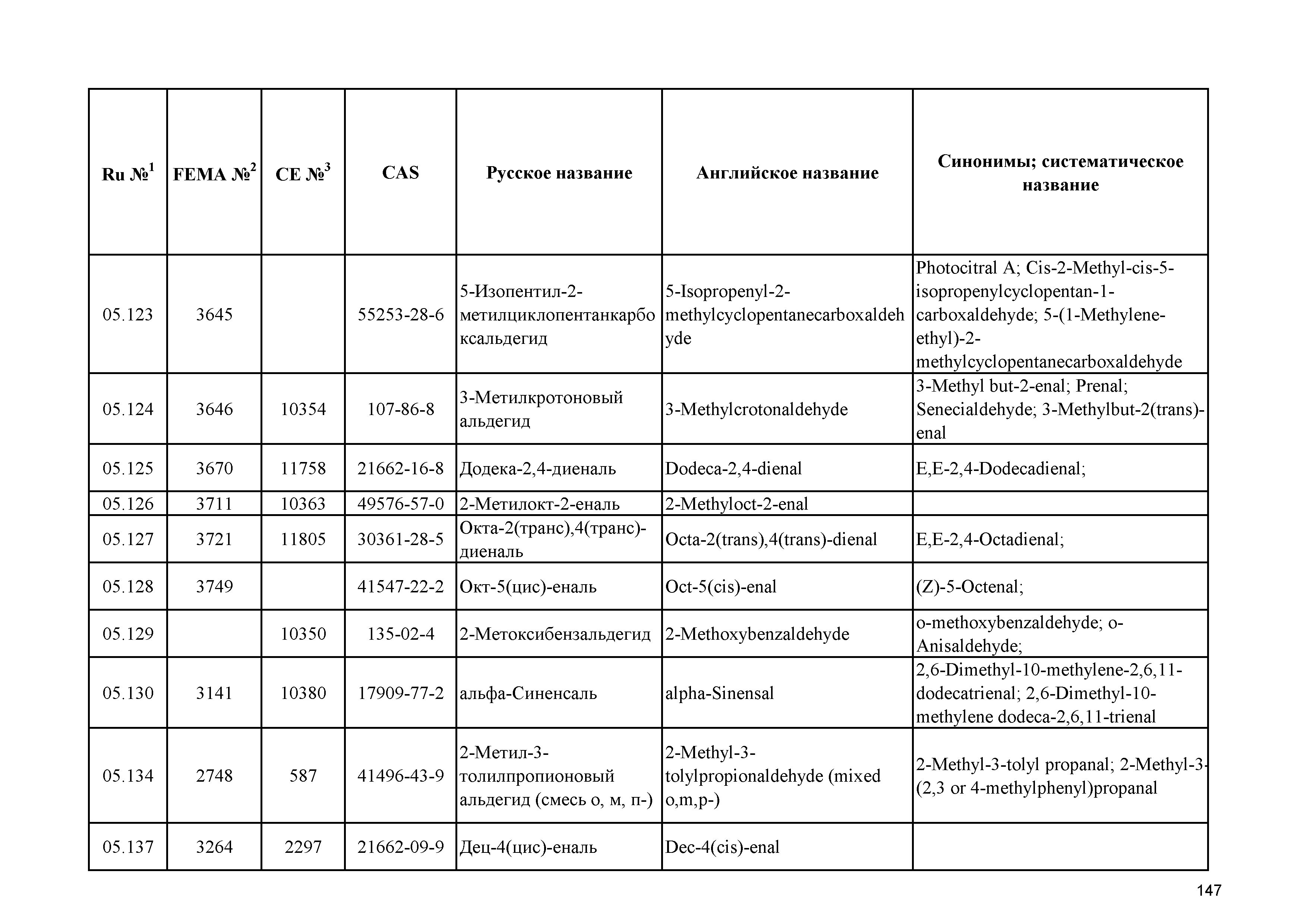 | Ru №$^1$ | FEMA №$^2$ | CE №$^3$ | CAS | Русское название | Английское название | Синонимы; систематическое название |
|---|---|---|---|---|---|---|
| 05.123 | 3645 | | 55253-28-6 | 5-Изопентил-2-метилциклопентанкарбоксальдегид | 5-Isopropenyl-2-methylcyclopentanecarboxaldehyde | Photocitral A; Cis-2-Methyl-cis-5-isopropenylcyclopentan-1-carboxaldehyde; 5-(1-Methylene-ethyl)-2-methylcyclopentanecarboxaldehyde |
| 05.124 | 3646 | 10354 | 107-86-8 | 3-Метилкротоновый альдегид | 3-Methylcrotonaldehyde | 3-Methyl but-2-enal; Prenal; Senecialdehyde; 3-Methylbut-2(trans)-enal |
| 05.125 | 3670 | 11758 | 21662-16-8 | Додека-2,4-диеналь | Dodeca-2,4-dienal | E,E-2,4-Dodecadienal; |
| 05.126 | 3711 | 10363 | 49576-57-0 | 2-Метилокт-2-еналь | 2-Methyloct-2-enal | |
| 05.127 | 3721 | 11805 | 30361-28-5 | Окта-2(транс),4(транс)-диеналь | Octa-2(trans),4(trans)-dienal | E,E-2,4-Octadienal; |
| 05.128 | 3749 | | 41547-22-2 | Окт-5(цис)-еналь | Oct-5(cis)-enal | (Z)-5-Octenal; |
| 05.129 | | 10350 | 135-02-4 | 2-Метоксибензальдегид | 2-Methoxybenzaldehyde | o-methoxybenzaldehyde; o-Anisaldehyde; |
| 05.130 | 3141 | 10380 | 17909-77-2 | альфа-Синенсаль | alpha-Sinensal | 2,6-Dimethyl-10-methylene-2,6,11-dodecatrienal; 2,6-Dimethyl-10-methylene dodeca-2,6,11-trienal |
| 05.134 | 2748 | 587 | 41496-43-9 | 2-Метил-3-толилпропионовый альдегид (смесь о, м, п-) | 2-Methyl-3-tolylpropionaldehyde (mixed o,m,p-) | 2-Methyl-3-tolyl propanal; 2-Methyl-3-(2,3 or 4-methylphenyl)propanal |
| 05.137 | 3264 | 2297 | 21662-09-9 | Дец-4(цис)-еналь | Dec-4(cis)-enal | |

147